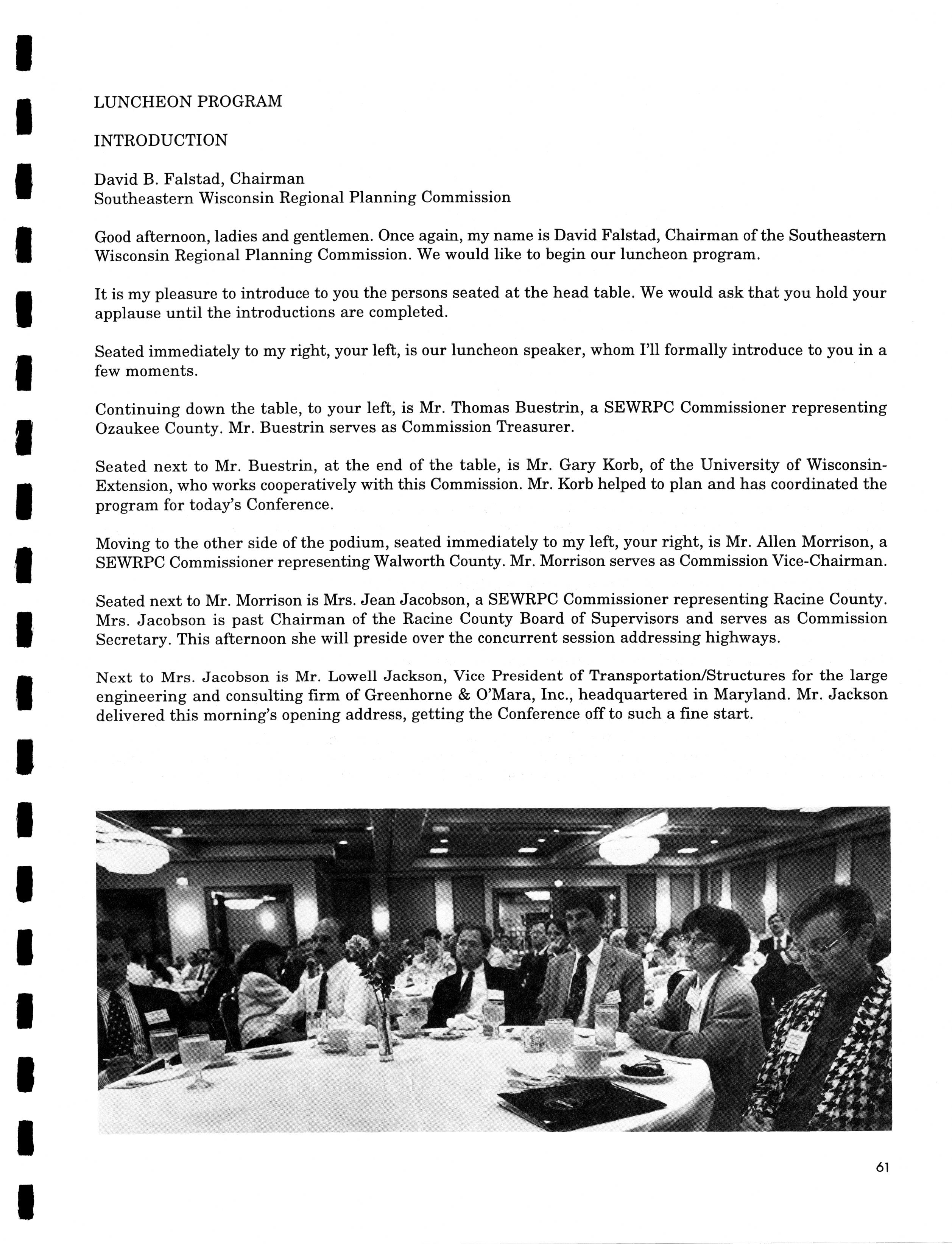 LUNCHEON PROGRAM

INTRODUCTION

David B. Falstad, Chairman
Southeastern Wisconsin Regional Planning Commission

Good afternoon, ladies and gentlemen. Once again, my name is David Falstad, Chairman of the Southeastern Wisconsin Regional Planning Commission. We would like to begin our luncheon program.

It is my pleasure to introduce to you the persons seated at the head table. We would ask that you hold your applause until the introductions are completed.

Seated immediately to my right, your left, is our luncheon speaker, whom I'll formally introduce to you in a few moments.

Continuing down the table, to your left, is Mr. Thomas Buestrin, a SEWRPC Commissioner representing Ozaukee County. Mr. Buestrin serves as Commission Treasurer.

Seated next to Mr. Buestrin, at the end of the table, is Mr. Gary Korb, of the University of Wisconsin-Extension, who works cooperatively with this Commission. Mr. Korb helped to plan and has coordinated the program for today's Conference.

Moving to the other side of the podium, seated immediately to my left, your right, is Mr. Allen Morrison, a SEWRPC Commissioner representing Walworth County. Mr. Morrison serves as Commission Vice-Chairman.

Seated next to Mr. Morrison is Mrs. Jean Jacobson, a SEWRPC Commissioner representing Racine County. Mrs. Jacobson is past Chairman of the Racine County Board of Supervisors and serves as Commission Secretary. This afternoon she will preside over the concurrent session addressing highways.

Next to Mrs. Jacobson is Mr. Lowell Jackson, Vice President of Transportation/Structures for the large engineering and consulting firm of Greenhorne & O'Mara, Inc., headquartered in Maryland. Mr. Jackson delivered this morning's opening address, getting the Conference off to such a fine start.

61